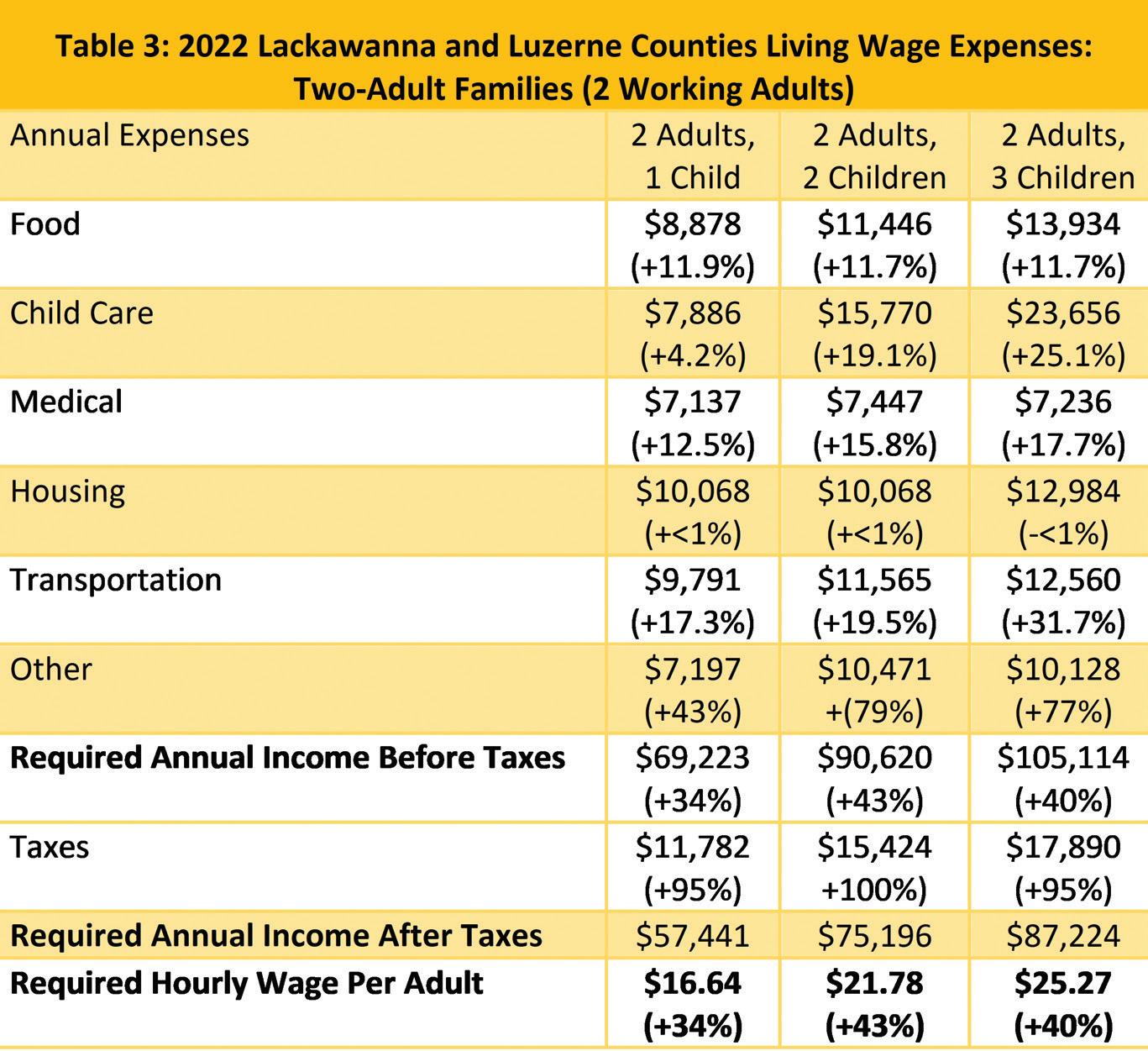 Table 3: 2022 Lackawanna and Luzerne Counties Living Wage Expenses: Two-Adult Families (2 Working Adults)

| Annual Expenses | 2 Adults, 1 Child | 2 Adults, 2 Children | 2 Adults, 3 Children |
|---|---|---|---|
| Food | \$8,878 (+11.9%) | \$11,446 (+11.7%) | \$13,934 (+11.7%) |
| Child Care | \$7,886 (+4.2%) | \$15,770 (+19.1%) | \$23,656 (+25.1%) |
| Medical | \$7,137 (+12.5%) | \$7,447 (+15.8%) | \$7,236 (+17.7%) |
| Housing | \$10,068 (+<1%) | \$10,068 (+<1%) | \$12,984 (-<1%) |
| Transportation | \$9,791 (+17.3%) | \$11,565 (+19.5%) | \$12,560 (+31.7%) |
| Other | \$7,197 (+43%) | \$10,471 +(79%) | \$10,128 (+77%) |
| **Required Annual Income Before Taxes** | \$69,223 (+34%) | \$90,620 (+43%) | \$105,114 (+40%) |
| Taxes | \$11,782 (+95%) | \$15,424 +100%) | \$17,890 (+95%) |
| **Required Annual Income After Taxes** | \$57,441 | \$75,196 | \$87,224 |
| **Required Hourly Wage Per Adult** | **\$16.64 (+34%)** | **\$21.78 (+43%)** | **\$25.27 (+40%)** |